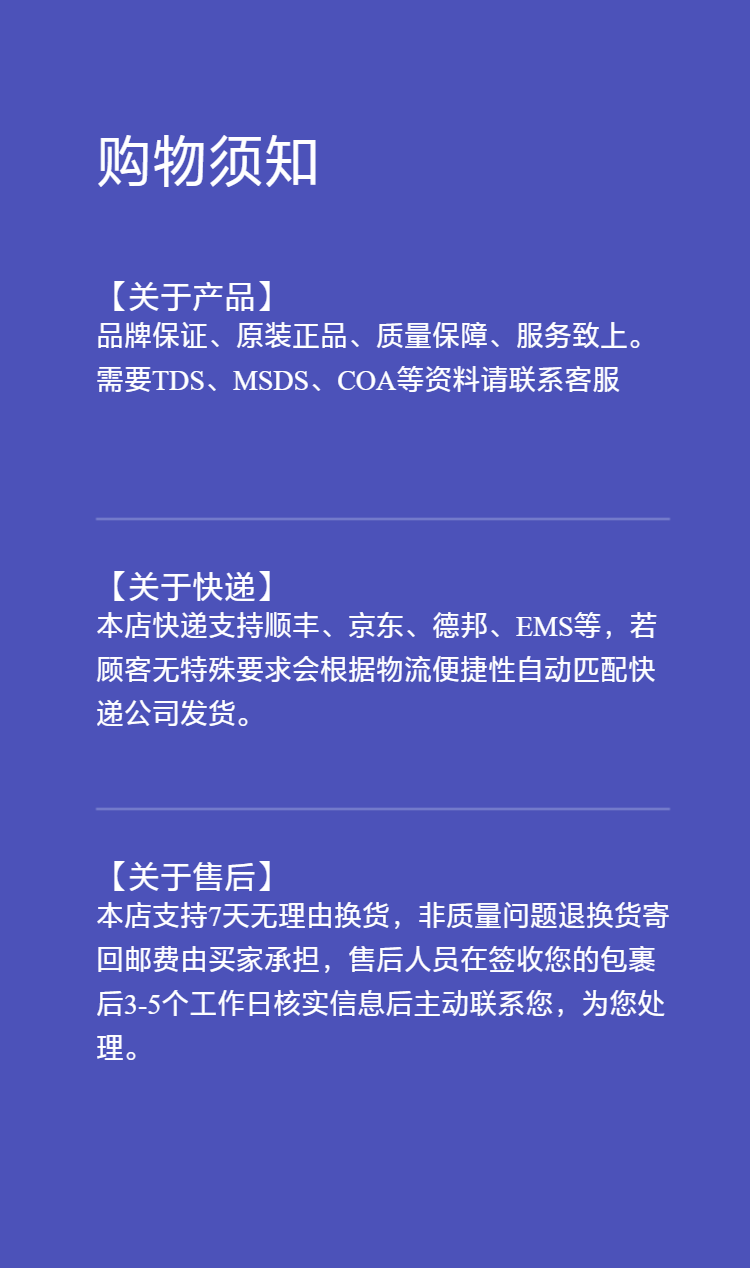 购物须知

【关于产品】
品牌保证、原装正品、质量保障、服务致上。需要TDS、MSDS、COA等资料请联系客服

【关于快递】
本店快递支持顺丰、京东、德邦、EMS等，若顾客无特殊要求会根据物流便捷性自动匹配快递公司发货。

【关于售后】
本店支持7天无理由换货，非质量问题退换货寄回邮费由买家承担，售后人员在签收您的包裹后3-5个工作日核实信息后主动联系您，为您处理。